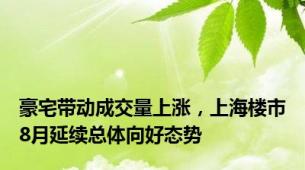 豪宅带动成交量上涨，上海楼市8月延续总体向好态势